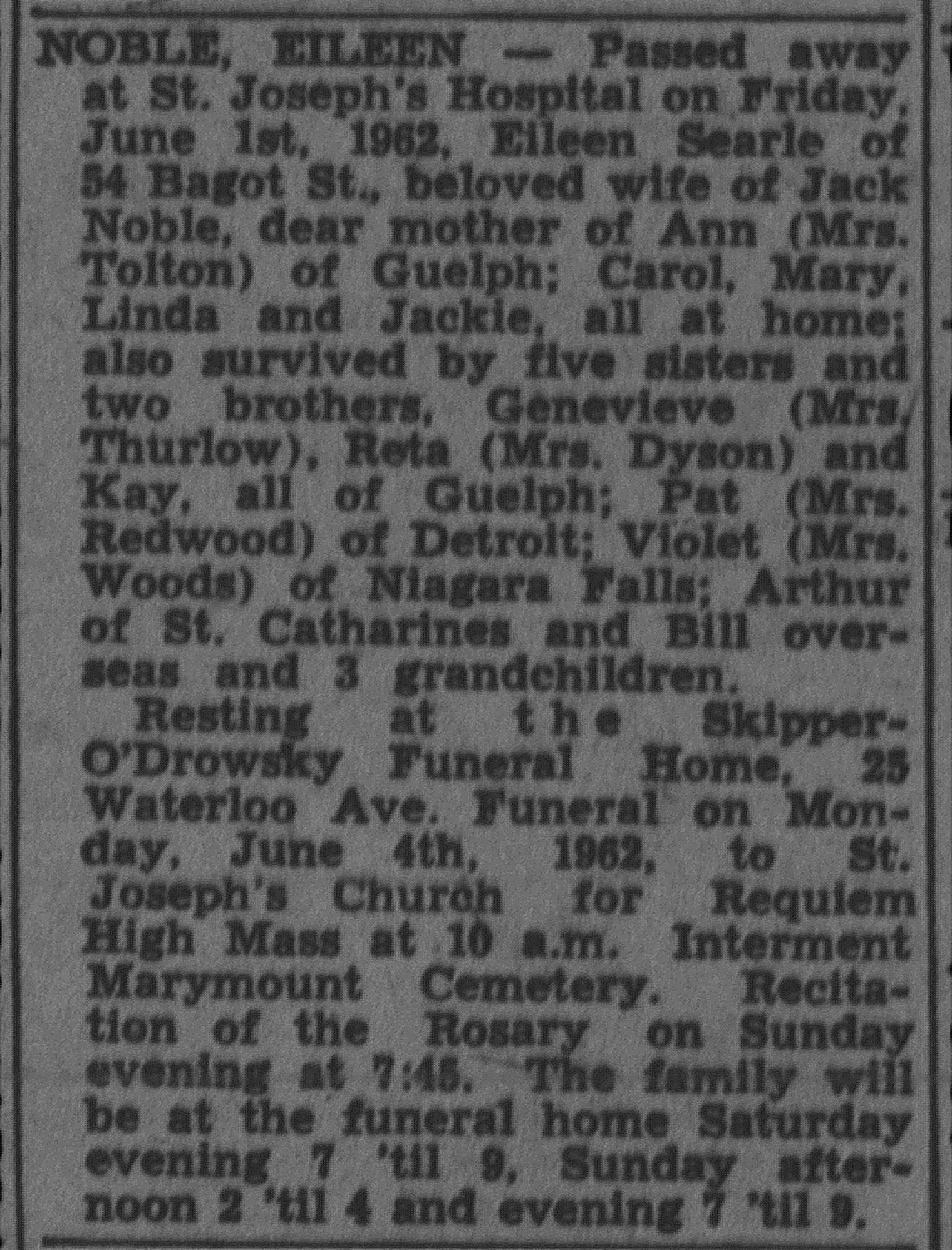 NOBLE, EILEEN — Passed away at St. Joseph's Hospital on Friday, June 1st, 1962, Eileen Searle of 54 Bagot St., beloved wife of Jack Noble, dear mother of Ann (Mrs. Tolton) of Guelph; Carol, Mary, Linda and Jackie, all at home; also survived by five sisters and two brothers, Genevieve (Mrs. Thurlow), Reta (Mrs. Dyson) and Kay, all of Guelph; Pat (Mrs. Redwood) of Detroit; Violet (Mrs. Woods) of Niagara Falls; Arthur of St. Catharines and Bill overseas and 3 grandchildren.

Resting at the Skipper-O'Drowsky Funeral Home, 25 Waterloo Ave. Funeral on Monday, June 4th, 1962, to St. Joseph's Church for Requiem High Mass at 10 a.m. Interment Marymount Cemetery. Recitation of the Rosary on Sunday evening at 7:45. The family will be at the funeral home Saturday evening 7 'til 9, Sunday afternoon 2 'til 4 and evening 7 'til 9.